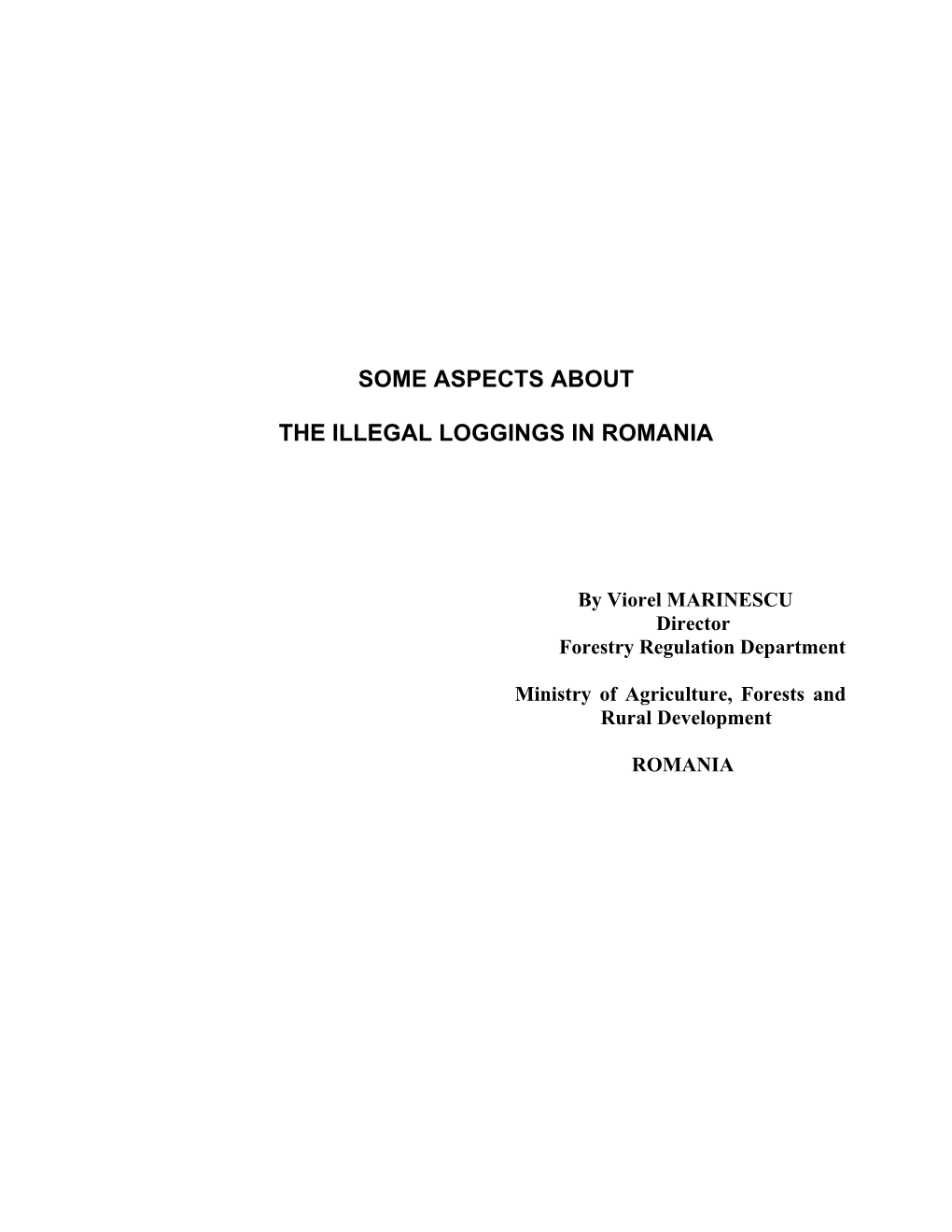 SOME ASPECTS ABOUT

THE ILLEGAL LOGGINGS IN ROMANIA

By Viorel MARINESCU
Director
Forestry Regulation Department

Ministry of Agriculture, Forests and Rural Development

ROMANIA